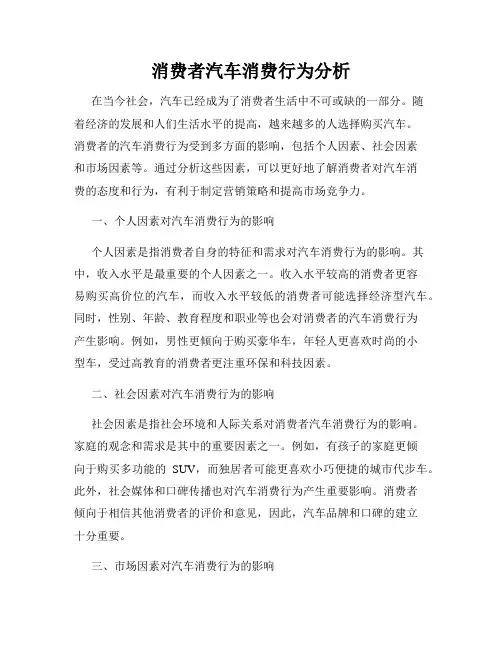 消费者汽车消费行为分析

在当今社会，汽车已经成为了消费者生活中不可或缺的一部分。随着经济的发展和人们生活水平的提高，越来越多的人选择购买汽车。消费者的汽车消费行为受到多方面的影响，包括个人因素、社会因素和市场因素等。通过分析这些因素，可以更好地了解消费者对汽车消费的态度和行为，有利于制定营销策略和提高市场竞争力。

一、个人因素对汽车消费行为的影响

个人因素是指消费者自身的特征和需求对汽车消费行为的影响。其中，收入水平是最重要的个人因素之一。收入水平较高的消费者更容易购买高价位的汽车，而收入水平较低的消费者可能选择经济型汽车。同时，性别、年龄、教育程度和职业等也会对消费者的汽车消费行为产生影响。例如，男性更倾向于购买豪华车，年轻人更喜欢时尚的小型车，受过高教育的消费者更注重环保和科技因素。

二、社会因素对汽车消费行为的影响

社会因素是指社会环境和人际关系对消费者汽车消费行为的影响。家庭的观念和需求是其中的重要因素之一。例如，有孩子的家庭更倾向于购买多功能的 SUV，而独居者可能更喜欢小巧便捷的城市代步车。此外，社会媒体和口碑传播也对汽车消费行为产生重要影响。消费者倾向于相信其他消费者的评价和意见，因此，汽车品牌和口碑的建立十分重要。

三、市场因素对汽车消费行为的影响